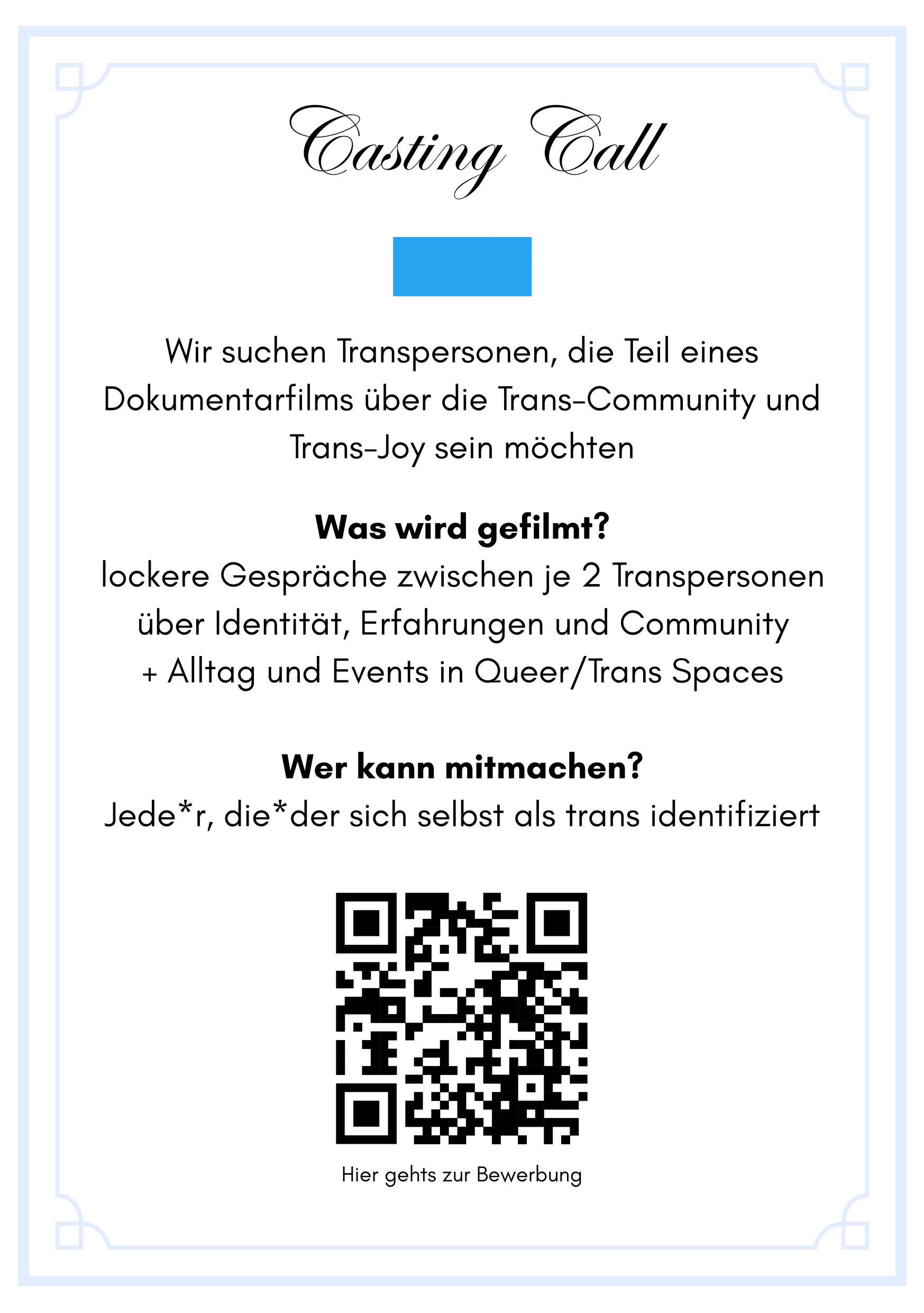 Casting Call

Wir suchen Transpersonen, die Teil eines Dokumentarfilms über die Trans-Community und Trans-Joy sein möchten

Was wird gefilmt?

lockere Gespräche zwischen je 2 Transpersonen über Identität, Erfahrungen und Community
+ Alltag und Events in Queer/Trans Spaces

Wer kann mitmachen?

Jede*r, die*der sich selbst als trans identifiziert

Hier gehts zur Bewerbung